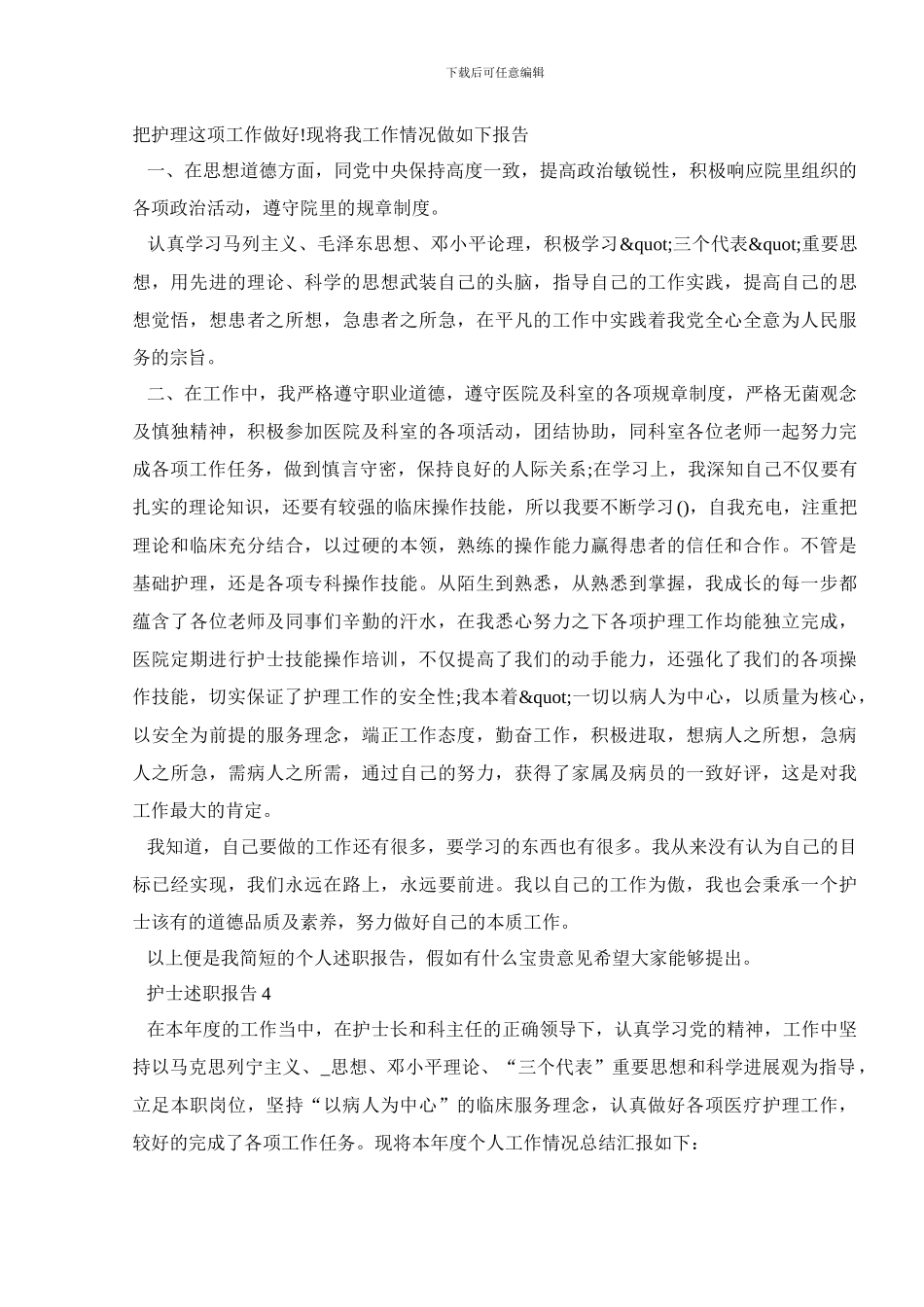 下载后可任意编辑

把护理这项工作做好!现将我工作情况做如下报告

一、在思想道德方面，同党中央保持高度一致，提高政治敏锐性，积极响应院里组织的各项政治活动，遵守院里的规章制度。

认真学习马列主义、毛泽东思想、邓小平论理，积极学习&quot;三个代表&quot;重要思想，用先进的理论、科学的思想武装自己的头脑，指导自己的工作实践，提高自己的思想觉悟，想患者之所想，急患者之所急，在平凡的工作中实践着我党全心全意为人民服务的宗旨。

二、在工作中，我严格遵守职业道德，遵守医院及科室的各项规章制度，严格无菌观念及慎独精神，积极参加医院及科室的各项活动，团结协助，同科室各位老师一起努力完成各项工作任务，做到慎言守密，保持良好的人际关系;在学习上，我深知自己不仅要有扎实的理论知识，还要有较强的临床操作技能，所以我要不断学习()，自我充电，注重把理论和临床充分结合，以过硬的本领，熟练的操作能力赢得患者的信任和合作。不管是基础护理，还是各项专科操作技能。从陌生到熟悉，从熟悉到掌握，我成长的每一步都蕴含了各位老师及同事们辛勤的汗水，在我悉心努力之下各项护理工作均能独立完成，医院定期进行护士技能操作培训，不仅提高了我们的动手能力，还强化了我们的各项操作技能，切实保证了护理工作的安全性;我本着&quot;一切以病人为中心，以质量为核心，以安全为前提的服务理念，端正工作态度，勤奋工作，积极进取，想病人之所想，急病人之所急，需病人之所需，通过自己的努力，获得了家属及病员的一致好评，这是对我工作最大的肯定。

我知道，自己要做的工作还有很多，要学习的东西也有很多。我从来没有认为自己的目标已经实现，我们永远在路上，永远要前进。我以自己的工作为傲，我也会秉承一个护士该有的道德品质及素养，努力做好自己的本质工作。

以上便是我简短的个人述职报告，假如有什么宝贵意见希望大家能够提出。

护士述职报告 4

在本年度的工作当中，在护士长和科主任的正确领导下，认真学习党的精神，工作中坚持以马克思列宁主义、_思想、邓小平理论、“三个代表”重要思想和科学进展观为指导，立足本职岗位，坚持“以病人为中心”的临床服务理念，认真做好各项医疗护理工作，较好的完成了各项工作任务。现将本年度个人工作情况总结汇报如下：